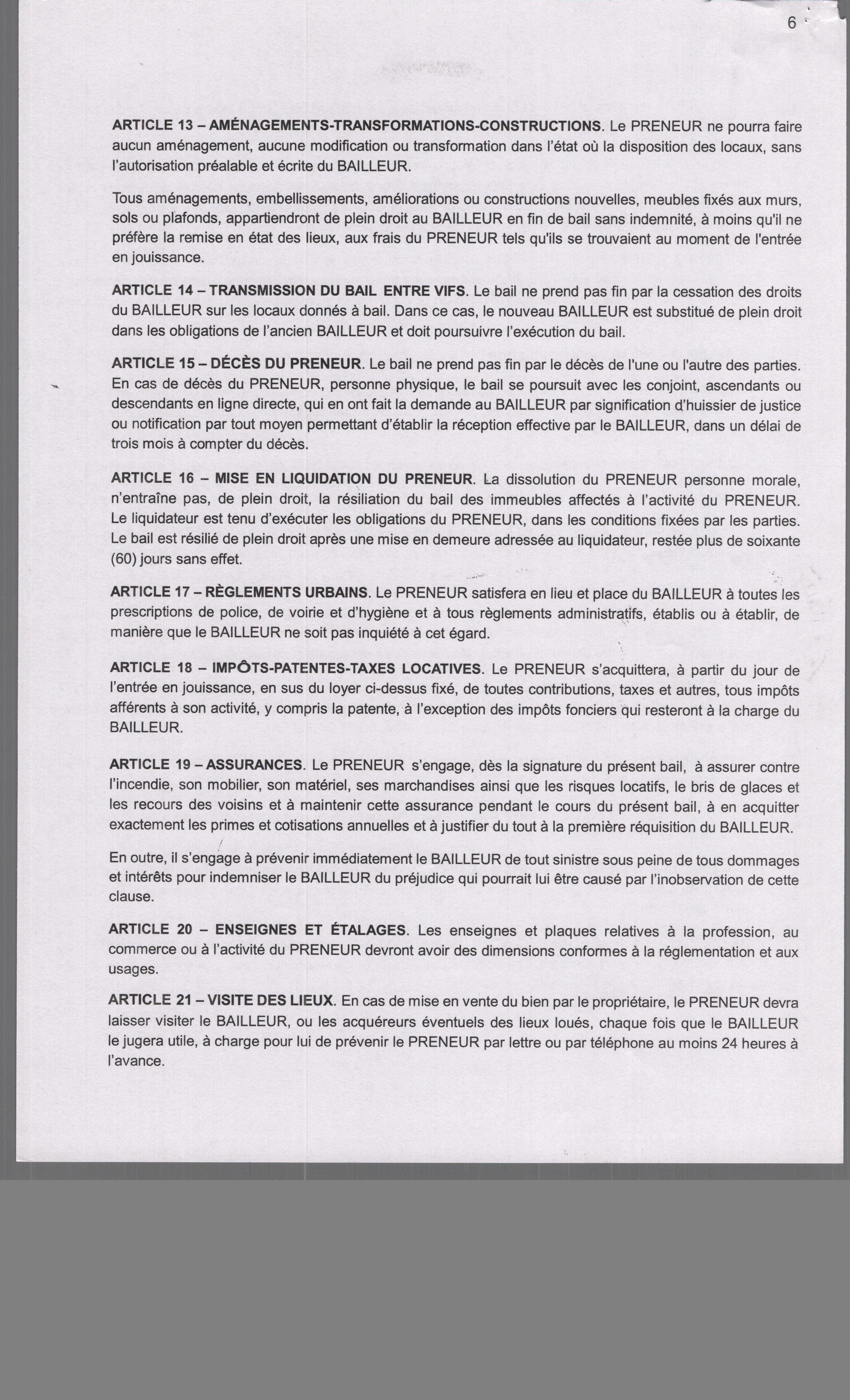 6

ARTICLE 13 – AMÉNAGEMENTS-TRANSFORMATIONS-CONSTRUCTIONS. Le PRENEUR ne pourra faire aucun aménagement, aucune modification ou transformation dans l'état où la disposition des locaux, sans l'autorisation préalable et écrite du BAILLEUR.

Tous aménagements, embellissements, améliorations ou constructions nouvelles, meubles fixés aux murs, sols ou plafonds, appartiendront de plein droit au BAILLEUR en fin de bail sans indemnité, à moins qu'il ne préfère la remise en état des lieux, aux frais du PRENEUR tels qu'ils se trouvaient au moment de l'entrée en jouissance.

ARTICLE 14 – TRANSMISSION DU BAIL ENTRE VIFS. Le bail ne prend pas fin par la cessation des droits du BAILLEUR sur les locaux donnés à bail. Dans ce cas, le nouveau BAILLEUR est substitué de plein droit dans les obligations de l'ancien BAILLEUR et doit poursuivre l'exécution du bail.

ARTICLE 15 – DÉCÈS DU PRENEUR. Le bail ne prend pas fin par le décès de l'une ou l'autre des parties. En cas de décès du PRENEUR, personne physique, le bail se poursuit avec les conjoint, ascendants ou descendants en ligne directe, qui en ont fait la demande au BAILLEUR par signification d'huissier de justice ou notification par tout moyen permettant d'établir la réception effective par le BAILLEUR, dans un délai de trois mois à compter du décès.

ARTICLE 16 – MISE EN LIQUIDATION DU PRENEUR. La dissolution du PRENEUR personne morale, n'entraîne pas, de plein droit, la résiliation du bail des immeubles affectés à l'activité du PRENEUR. Le liquidateur est tenu d'exécuter les obligations du PRENEUR, dans les conditions fixées par les parties. Le bail est résilié de plein droit après une mise en demeure adressée au liquidateur, restée plus de soixante (60) jours sans effet.

ARTICLE 17 – RÈGLEMENTS URBAINS. Le PRENEUR satisfera en lieu et place du BAILLEUR à toutes les prescriptions de police, de voirie et d'hygiène et à tous règlements administratifs, établis ou à établir, de manière que le BAILLEUR ne soit pas inquiété à cet égard.

ARTICLE 18 – IMPÔTS-PATENTES-TAXES LOCATIVES. Le PRENEUR s'acquittera, à partir du jour de l'entrée en jouissance, en sus du loyer ci-dessus fixé, de toutes contributions, taxes et autres, tous impôts afférents à son activité, y compris la patente, à l'exception des impôts fonciers qui resteront à la charge du BAILLEUR.

ARTICLE 19 – ASSURANCES. Le PRENEUR s'engage, dès la signature du présent bail, à assurer contre l'incendie, son mobilier, son matériel, ses marchandises ainsi que les risques locatifs, le bris de glaces et les recours des voisins et à maintenir cette assurance pendant le cours du présent bail, à en acquitter exactement les primes et cotisations annuelles et à justifier du tout à la première réquisition du BAILLEUR.

En outre, il s'engage à prévenir immédiatement le BAILLEUR de tout sinistre sous peine de tous dommages et intérêts pour indemniser le BAILLEUR du préjudice qui pourrait lui être causé par l'inobservation de cette clause.

ARTICLE 20 – ENSEIGNES ET ÉTALAGES. Les enseignes et plaques relatives à la profession, au commerce ou à l'activité du PRENEUR devront avoir des dimensions conformes à la réglementation et aux usages.

ARTICLE 21 – VISITE DES LIEUX. En cas de mise en vente du bien par le propriétaire, le PRENEUR devra laisser visiter le BAILLEUR, ou les acquéreurs éventuels des lieux loués, chaque fois que le BAILLEUR le jugera utile, à charge pour lui de prévenir le PRENEUR par lettre ou par téléphone au moins 24 heures à l'avance.